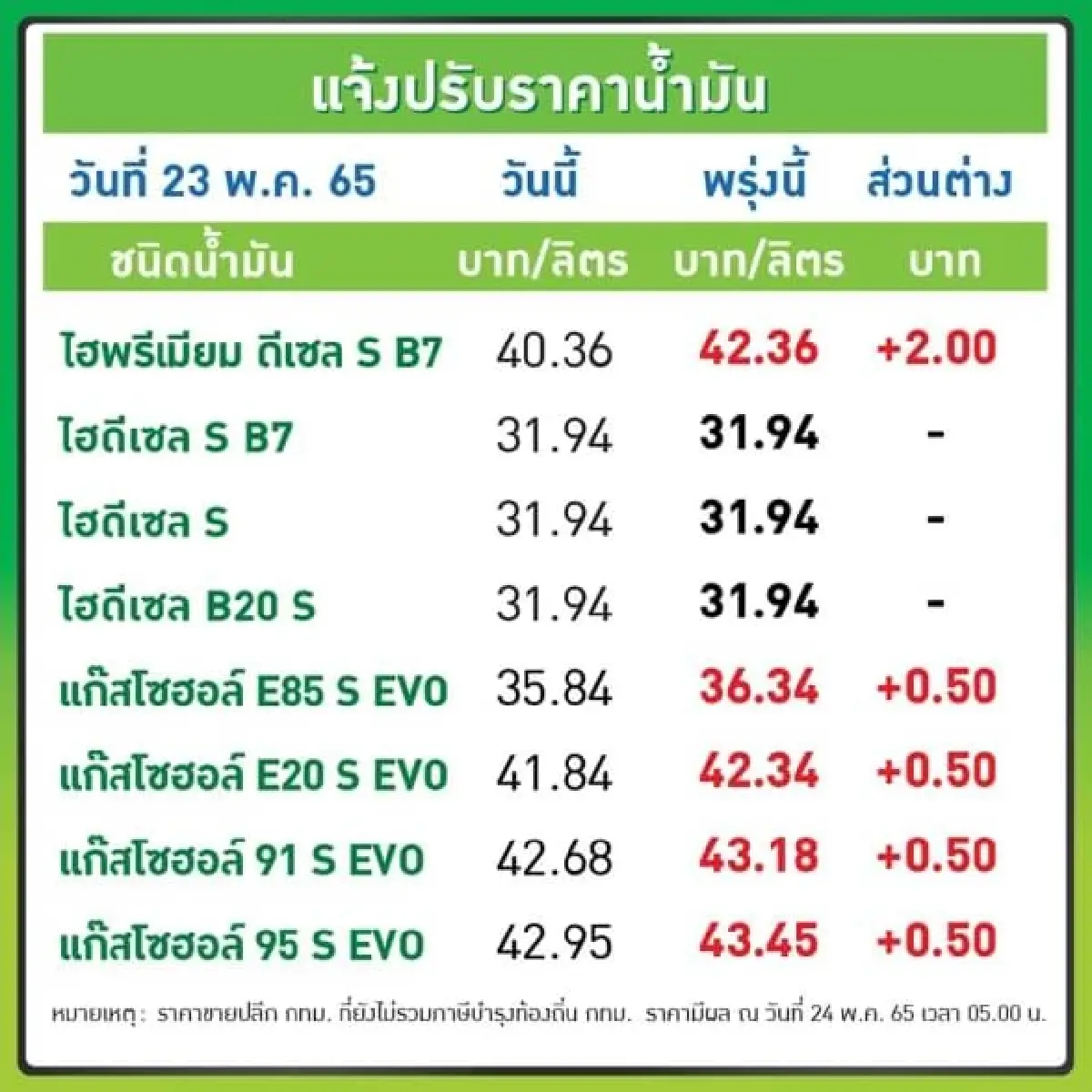 แจ้งปรับราคาน้ำมัน

| วันที่ 23 พ.ค. 65 | วันนี้ | พรุ่งนี้ | ส่วนต่าง |
|---|---|---|---|
| ชนิดน้ำมัน | บาท/ลิตร | บาท/ลิตร | บาท |
| ไฮพรีเมียม ดีเซล S B7 | 40.36 | 42.36 | +2.00 |
| ไฮดีเซล S B7 | 31.94 | 31.94 | - |
| ไฮดีเซล S | 31.94 | 31.94 | - |
| ไฮดีเซล B20 S | 31.94 | 31.94 | - |
| แก๊สโซฮอล์ E85 S EVO | 35.84 | 36.34 | +0.50 |
| แก๊สโซฮอล์ E20 S EVO | 41.84 | 42.34 | +0.50 |
| แก๊สโซฮอล์ 91 S EVO | 42.68 | 43.18 | +0.50 |
| แก๊สโซฮอล์ 95 S EVO | 42.95 | 43.45 | +0.50 |

หมายเหตุ: ราคาขายปลีก กทม. ที่ยังไม่รวมภาษีบำรุงท้องถิ่น กทม. ราคามีผล ณ วันที่ 24 พ.ค. 65 เวลา 05.00 น.